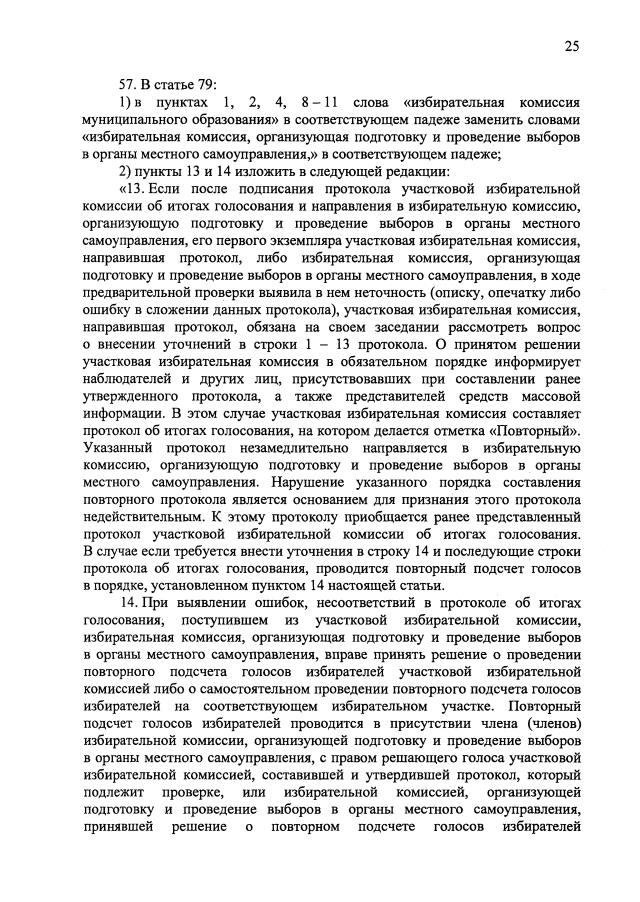 25

57. В статье 79:

1) в пунктах 1, 2, 4, 8 – 11 слова «избирательная комиссия муниципального образования» в соответствующем падеже заменить словами «избирательная комиссия, организующая подготовку и проведение выборов в органы местного самоуправления,» в соответствующем падеже;

2) пункты 13 и 14 изложить в следующей редакции:

«13. Если после подписания протокола участковой избирательной комиссии об итогах голосования и направления в избирательную комиссию, организующую подготовку и проведение выборов в органы местного самоуправления, его первого экземпляра участковая избирательная комиссия, направившая протокол, либо избирательная комиссия, организующая подготовку и проведение выборов в органы местного самоуправления, в ходе предварительной проверки выявила в нем неточность (описку, опечатку либо ошибку в сложении данных протокола), участковая избирательная комиссия, направившая протокол, обязана на своем заседании рассмотреть вопрос о внесении уточнений в строки 1 – 13 протокола. О принятом решении участковая избирательная комиссия в обязательном порядке информирует наблюдателей и других лиц, присутствовавших при составлении ранее утвержденного протокола, а также представителей средств массовой информации. В этом случае участковая избирательная комиссия составляет протокол об итогах голосования, на котором делается отметка «Повторный». Указанный протокол незамедлительно направляется в избирательную комиссию, организующую подготовку и проведение выборов в органы местного самоуправления. Нарушение указанного порядка составления повторного протокола является основанием для признания этого протокола недействительным. К этому протоколу приобщается ранее представленный протокол участковой избирательной комиссии об итогах голосования. В случае если требуется внести уточнения в строку 14 и последующие строки протокола об итогах голосования, проводится повторный подсчет голосов в порядке, установленном пунктом 14 настоящей статьи.

14. При выявлении ошибок, несоответствий в протоколе об итогах голосования, поступившем из участковой избирательной комиссии, избирательная комиссия, организующая подготовку и проведение выборов в органы местного самоуправления, вправе принять решение о проведении повторного подсчета голосов избирателей участковой избирательной комиссией либо о самостоятельном проведении повторного подсчета голосов избирателей на соответствующем избирательном участке. Повторный подсчет голосов избирателей проводится в присутствии члена (членов) избирательной комиссии, организующей подготовку и проведение выборов в органы местного самоуправления, с правом решающего голоса участковой избирательной комиссией, составившей и утвердившей протокол, который подлежит проверке, или избирательной комиссией, организующей подготовку и проведение выборов в органы местного самоуправления, принявшей решение о повторном подсчете голосов избирателей